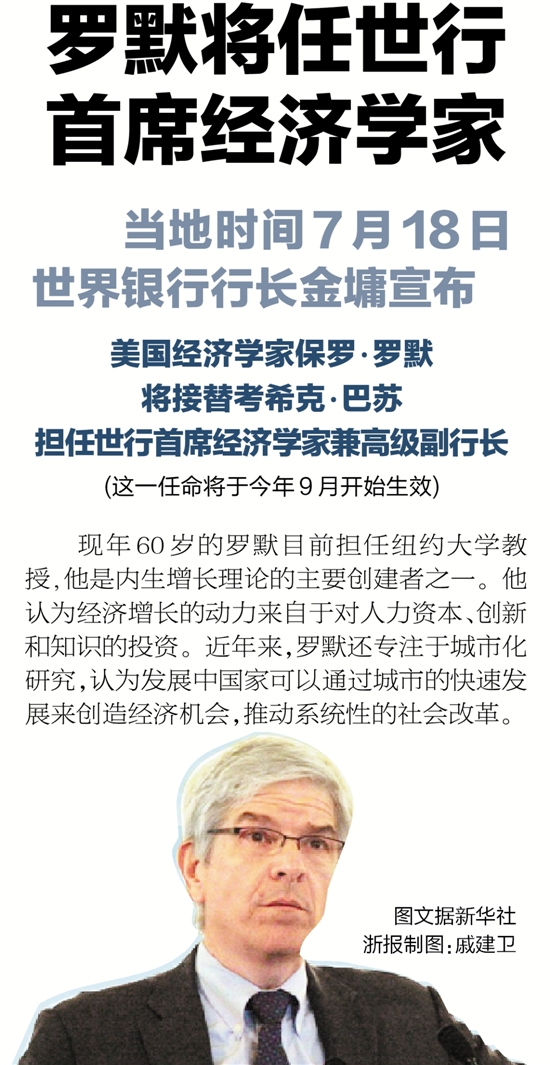 罗默将任世行
首席经济学家

当地时间7月18日
世界银行行长金墉宣布

美国经济学家保罗·罗默
将接替考希克·巴苏
担任世行首席经济学家兼高级副行长
(这一任命将于今年9月开始生效)

现年60岁的罗默目前担任纽约大学教授,他是内生增长理论的主要创建者之一。他认为经济增长的动力来自于对人力资本、创新和知识的投资。近年来,罗默还专注于城市化研究,认为发展中国家可以通过城市的快速发展来创造经济机会,推动系统性的社会改革。

图文据新华社
浙报制图:戚建卫